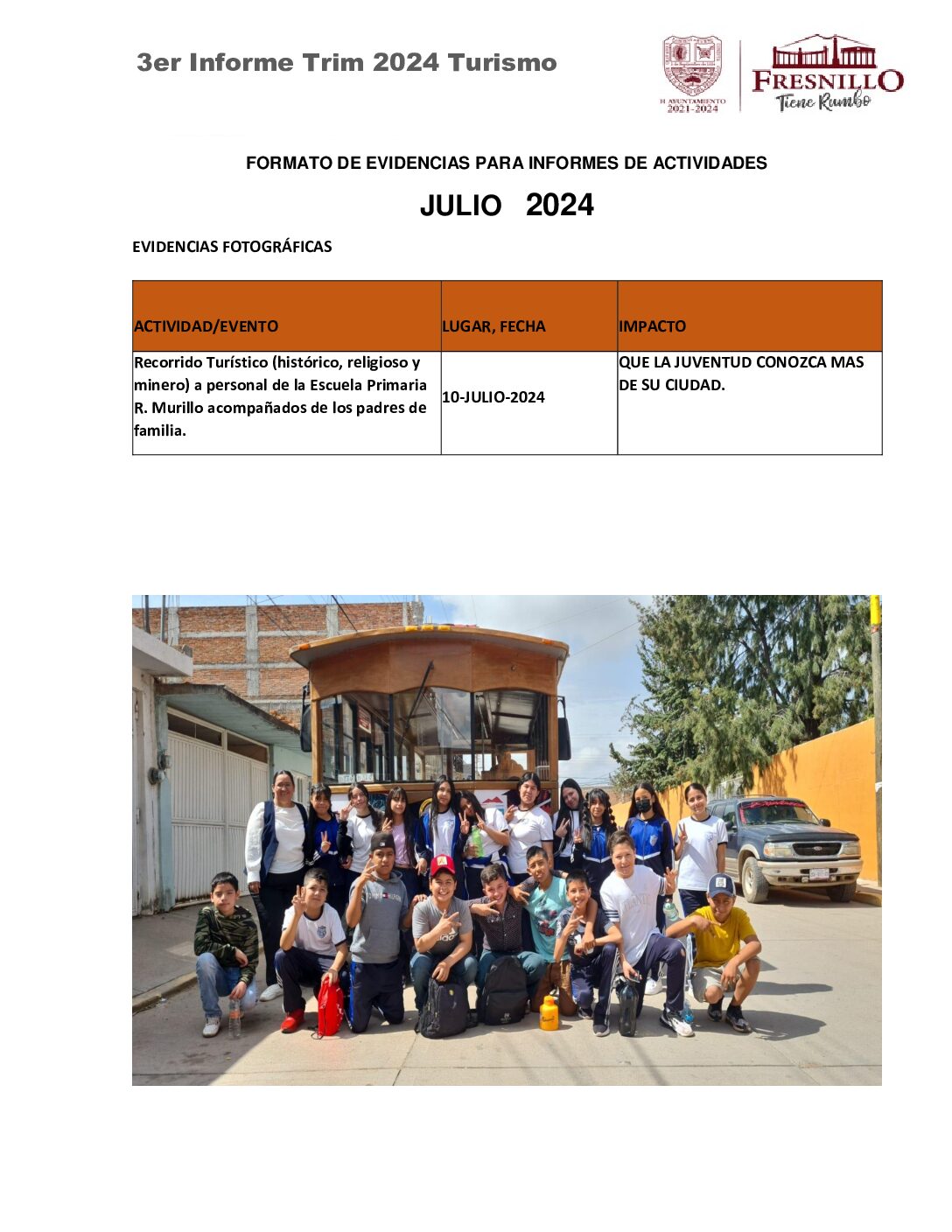 3er Informe Trim 2024 Turismo

H. AYUNTAMIENTO 2021-2024

FRESNILLO
Tiene Rumbo

FORMATO DE EVIDENCIAS PARA INFORMES DE ACTIVIDADES

JULIO 2024

EVIDENCIAS FOTOGRÁFICAS

| ACTIVIDAD/EVENTO | LUGAR, FECHA | IMPACTO |
|---|---|---|
| Recorrido Turístico (histórico, religioso y minero) a personal de la Escuela Primaria R. Murillo acompañados de los padres de familia. | 10-JULIO-2024 | QUE LA JUVENTUD CONOZCA MAS DE SU CIUDAD. |